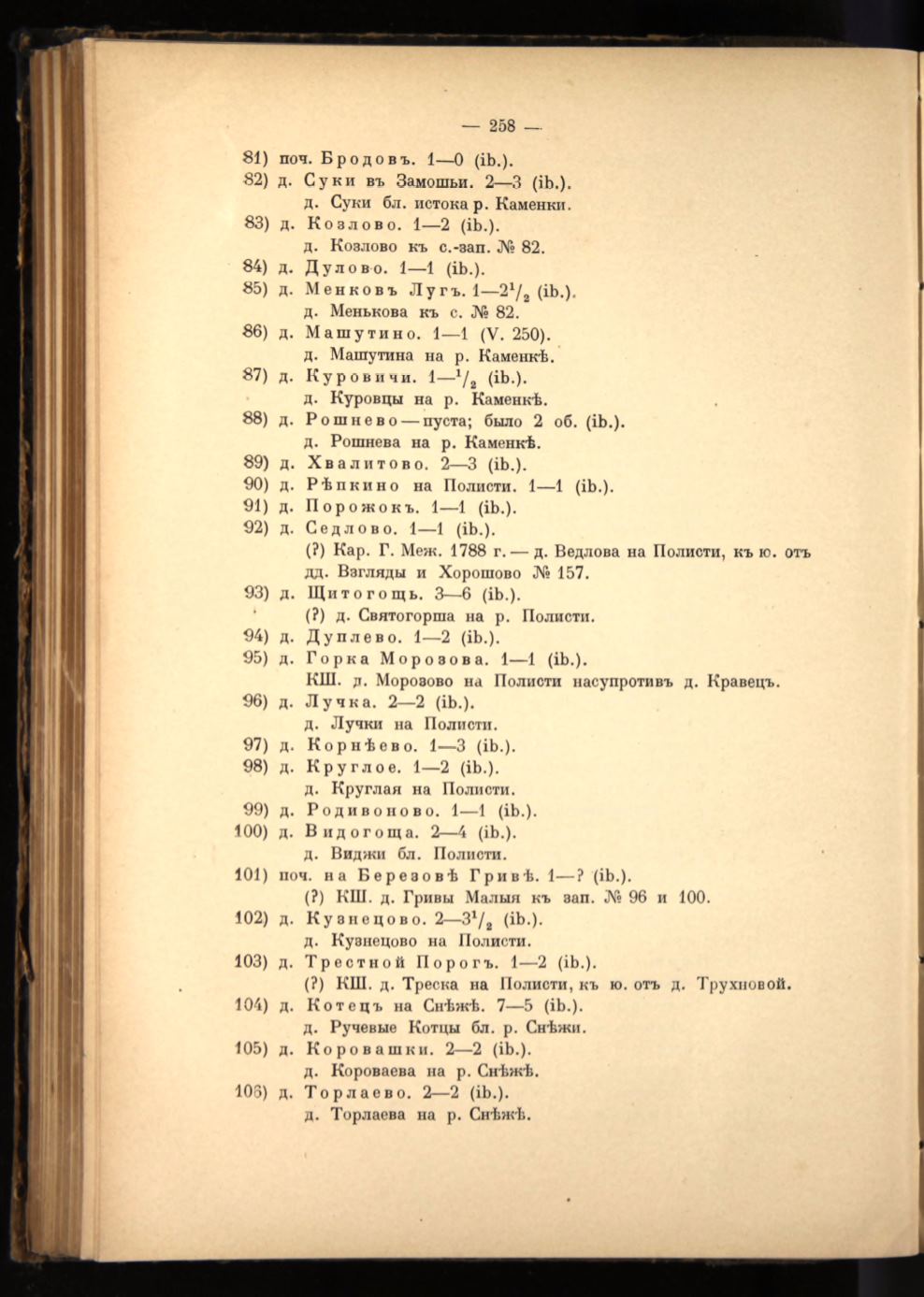 — 258 —

81) поч. Бродовъ. 1—0 (ib.).

82) д. Суки въ Замошьи. 2—3 (ib.).
д. Суки бл. истока р. Каменки.

83) д. Козлово. 1—2 (ib.).
д. Козлово къ с.-зап. № 82.

84) д. Дулово. 1—1 (ib.).

85) д. Менковъ Лугъ. 1—$2^1/_2$ (ib.).
д. Менькова къ с. № 82.

86) д. Машутино. 1—1 (V. 250).
д. Машутина на р. Каменкѣ.

87) д. Куровичи. 1—$^1/_2$ (ib.).
д. Куровцы на р. Каменкѣ.

88) д. Рошнево — пуста; было 2 об. (ib.).
д. Рошнева на р. Каменкѣ.

89) д. Хвалитово. 2—3 (ib.).

90) д. Рѣпкино на Полисти. 1—1 (ib.).

91) д. Порожокъ. 1—1 (ib.).

92) д. Седлово. 1—1 (ib.).
(?) Кар. Г. Меж. 1788 г. — д. Ведлова на Полисти, къ ю. отъ дд. Взгляды и Хорошово № 157.

93) д. Щитогощь. 3—6 (ib.).
(?) д. Святогорша на р. Полисти.

94) д. Дуплево. 1—2 (ib.).

95) д. Горка Морозова. 1—1 (ib.).
КШ. д. Морозово на Полисти насупротивъ д. Кравецъ.

96) д. Лучка. 2—2 (ib.).
д. Лучки на Полисти.

97) д. Корнѣево. 1—3 (ib.).

98) д. Круглое. 1—2 (ib.).
д. Круглая на Полисти.

99) д. Родивоново. 1—1 (ib.).

100) д. Видогоща. 2—4 (ib.).
д. Виджи бл. Полисти.

101) поч. на Березовѣ Гривѣ. 1—? (ib.).
(?) КШ. д. Гривы Малыя къ зап. № 96 и 100.

102) д. Кузнецово. 2—$3^1/_2$ (ib.).
д. Кузнецово на Полисти.

103) д. Трестной Порогъ. 1—2 (ib.).
(?) КШ. д. Треска на Полисти, къ ю. отъ д. Трухновой.

104) д. Котецъ на Снѣжѣ. 7—5 (ib.).
д. Ручевые Котцы бл. р. Снѣжи.

105) д. Коровашки. 2—2 (ib.).
д. Короваева на р. Снѣжѣ.

106) д. Торлаево. 2—2 (ib.).
д. Торлаева на р. Снѣжѣ.